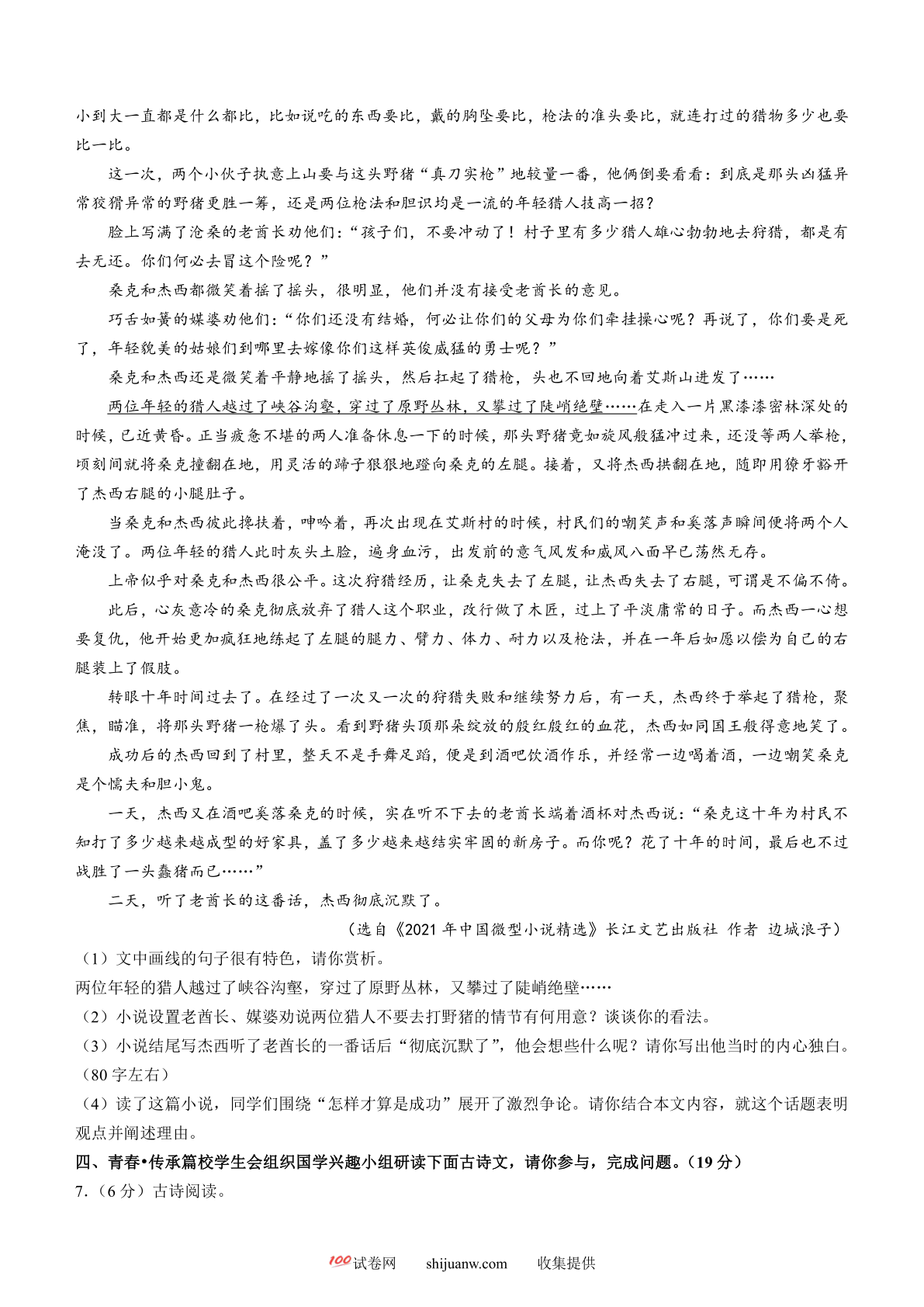 小到大一直都是什么都比，比如说吃的东西要比，戴的胸坠要比，枪法的准头要比，就连打过的猎物多少也要比一比。

这一次，两个小伙子执意上山要与这头野猪“真刀实枪”地较量一番，他俩倒要看看：到底是那头凶猛异常狡猾异常的野猪更胜一筹，还是两位枪法和胆识均是一流的年轻猎人技高一招？

脸上写满了沧桑的老酋长劝他们：“孩子们，不要冲动了！村子里有多少猎人雄心勃勃地去狩猎，都是有去无还。你们何必去冒这个险呢？”

桑克和杰西都微笑着摇了摇头，很明显，他们并没有接受老酋长的意见。

巧舌如簧的媒婆劝他们：“你们还没有结婚，何必让你们的父母为你们牵挂操心呢？再说了，你们要是死了，年轻貌美的姑娘们到哪里去嫁像你们这样英俊威猛的勇士呢？”

桑克和杰西还是微笑着平静地摇了摇头，然后扛起了猎枪，头也不回地向着艾斯山进发了……

两位年轻的猎人越过了峡谷沟壑，穿过了原野丛林，又攀过了陡峭绝壁……在走入一片黑漆漆密林深处的时候，已近黄昏。正当疲惫不堪的两人准备休息一下的时候，那头野猪竟如旋风般猛冲过来，还没等两人举枪，顷刻间就将桑克撞翻在地，用灵活的蹄子狠狠地蹬向桑克的左腿。接着，又将杰西拱翻在地，随即用獠牙豁开了杰西右腿的小腿肚子。

当桑克和杰西彼此搀扶着，呻吟着，再次出现在艾斯村的时候，村民们的嘲笑声和奚落声瞬间便将两个人淹没了。两位年轻的猎人此时灰头土脸，遍身血污，出发前的意气风发和威风八面早已荡然无存。

上帝似乎对桑克和杰西很公平。这次狩猎经历，让桑克失去了左腿，让杰西失去了右腿，可谓是不偏不倚。

此后，心灰意冷的桑克彻底放弃了猎人这个职业，改行做了木匠，过上了平淡庸常的日子。而杰西一心想要复仇，他开始更加疯狂地练起了左腿的腿力、臂力、体力、耐力以及枪法，并在一年后如愿以偿为自己的右腿装上了假肢。

转眼十年时间过去了。在经过了一次又一次的狩猎失败和继续努力后，有一天，杰西终于举起了猎枪，聚焦，瞄准，将那头野猪一枪爆了头。看到野猪头顶那朵绽放的殷红殷红的血花，杰西如同国王般得意地笑了。

成功后的杰西回到了村里，整天不是手舞足蹈，便是到酒吧饮酒作乐，并经常一边喝着酒，一边嘲笑桑克是个懦夫和胆小鬼。

一天，杰西又在酒吧奚落桑克的时候，实在听不下去的老酋长端着酒杯对杰西说：“桑克这十年为村民不知打了多少越来越成型的好家具，盖了多少越来越结实牢固的新房子。而你呢？花了十年的时间，最后也不过战胜了一头蠢猪而已……”

二天，听了老酋长的这番话，杰西彻底沉默了。

（选自《2021年中国微型小说精选》长江文艺出版社 作者 边城浪子）

（1）文中画线的句子很有特色，请你赏析。
两位年轻的猎人越过了峡谷沟壑，穿过了原野丛林，又攀过了陡峭绝壁……

（2）小说设置老酋长、媒婆劝说两位猎人不要去打野猪的情节有何用意？谈谈你的看法。

（3）小说结尾写杰西听了老酋长的一番话后“彻底沉默了”，他会想些什么呢？请你写出他当时的内心独白。（80字左右）

（4）读了这篇小说，同学们围绕“怎样才算是成功”展开了激烈争论。请你结合本文内容，就这个话题表明观点并阐述理由。

四、青春•传承篇校学生会组织国学兴趣小组研读下面古诗文，请你参与，完成问题。（19分）

7.（6分）古诗阅读。

100试卷网 shijuanw.com 收集提供